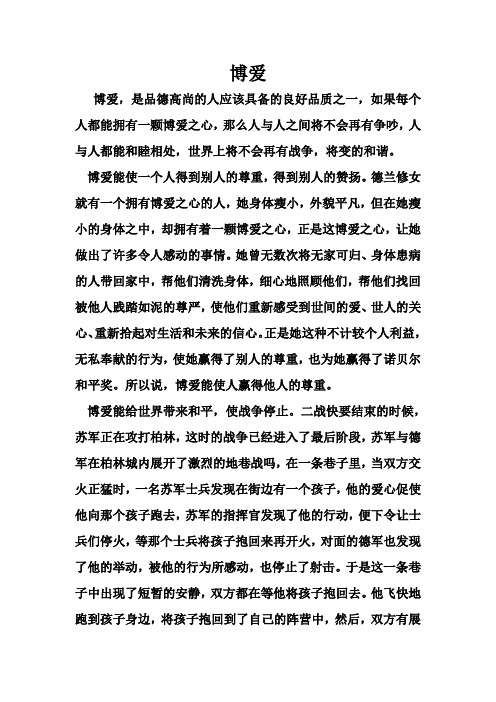 博爱

博爱，是品德高尚的人应该具备的良好品质之一，如果每个人都能拥有一颗博爱之心，那么人与人之间将不会再有争吵，人与人都能和睦相处，世界上将不会再有战争，将变的和谐。

博爱能使一个人得到别人的尊重，得到别人的赞扬。德兰修女就有一个拥有博爱之心的人，她身体瘦小，外貌平凡，但在她瘦小的身体之中，却拥有着一颗博爱之心，正是这博爱之心，让她做出了许多令人感动的事情。她曾无数次将无家可归、身体患病的人带回家中，帮他们清洗身体，细心地照顾他们，帮他们找回被他人践踏如泥的尊严，使他们重新感受到世间的爱、世人的关心、重新拾起对生活和未来的信心。正是她这种不计较个人利益，无私奉献的行为，使她赢得了别人的尊重，也为她赢得了诺贝尔和平奖。所以说，博爱能使人赢得他人的尊重。

博爱能给世界带来和平，使战争停止。二战快要结束的时候，苏军正在攻打柏林，这时的战争已经进入了最后阶段，苏军与德军在柏林城内展开了激烈的地巷战吗，在一条巷子里，当双方交火正猛时，一名苏军士兵发现在街边有一个孩子，他的爱心促使他向那个孩子跑去，苏军的指挥官发现了他的行动，便下令让士兵们停火，等那个士兵将孩子抱回来再开火，对面的德军也发现了他的举动，被他的行为所感动，也停止了射击。于是这一条巷子中出现了短暂的安静，双方都在等他将孩子抱回去。他飞快地跑到孩子身边，将孩子抱回到了自己的阵营中，然后，双方有展